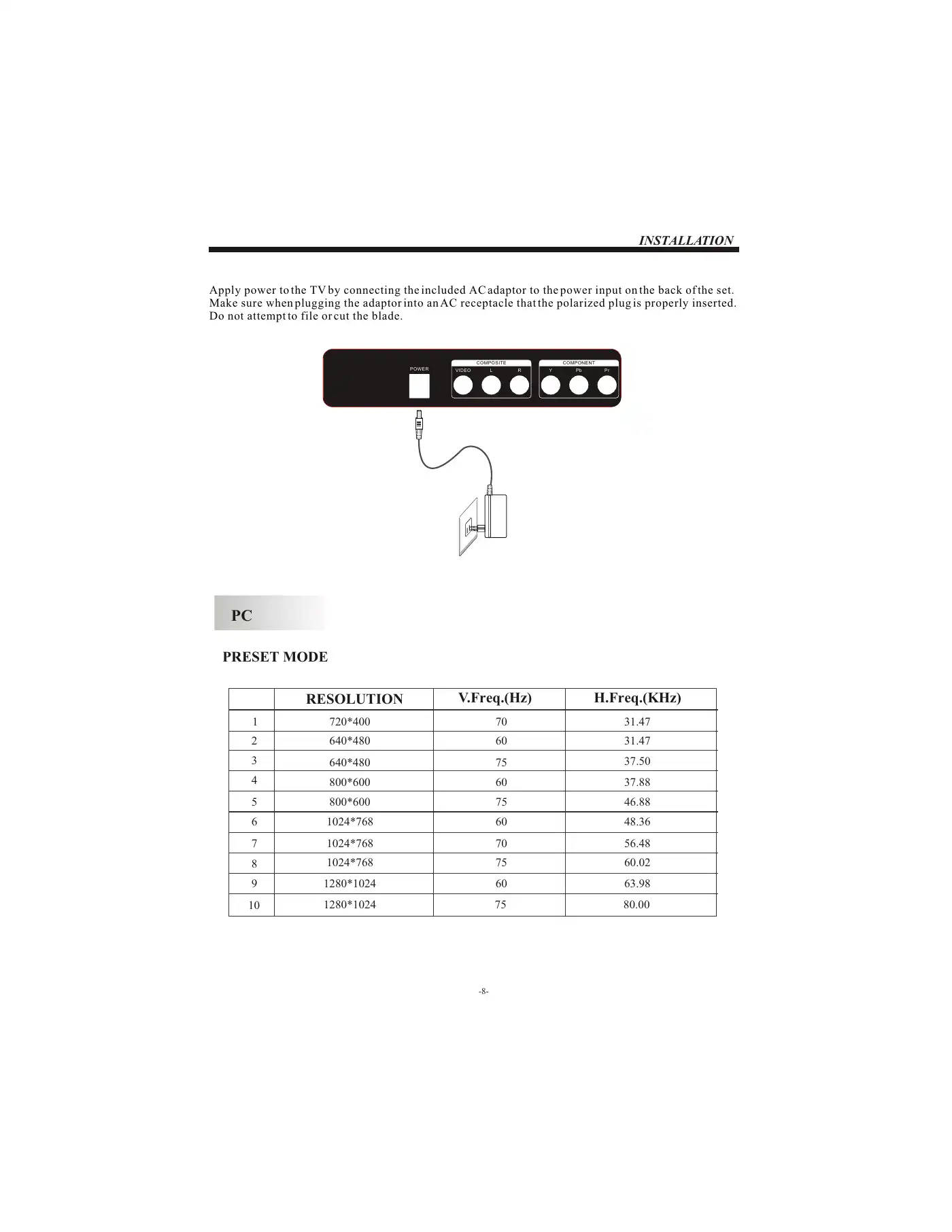 INSTALLATION

Apply power to the TV by connecting the included AC adaptor to the power input on the back of the set. Make sure when plugging the adaptor into an AC receptacle that the polarized plug is properly inserted. Do not attempt to file or cut the blade.

POWER
COMPOSITE
VIDEO L R
COMPONENT
Y Pb Pr

PC

PRESET MODE

| | RESOLUTION | V.Freq.(Hz) | H.Freq.(KHz) |
|---|---|---|---|
| 1 | 720*400 | 70 | 31.47 |
| 2 | 640*480 | 60 | 31.47 |
| 3 | 640*480 | 75 | 37.50 |
| 4 | 800*600 | 60 | 37.88 |
| 5 | 800*600 | 75 | 46.88 |
| 6 | 1024*768 | 60 | 48.36 |
| 7 | 1024*768 | 70 | 56.48 |
| 8 | 1024*768 | 75 | 60.02 |
| 9 | 1280*1024 | 60 | 63.98 |
| 10 | 1280*1024 | 75 | 80.00 |

-8-